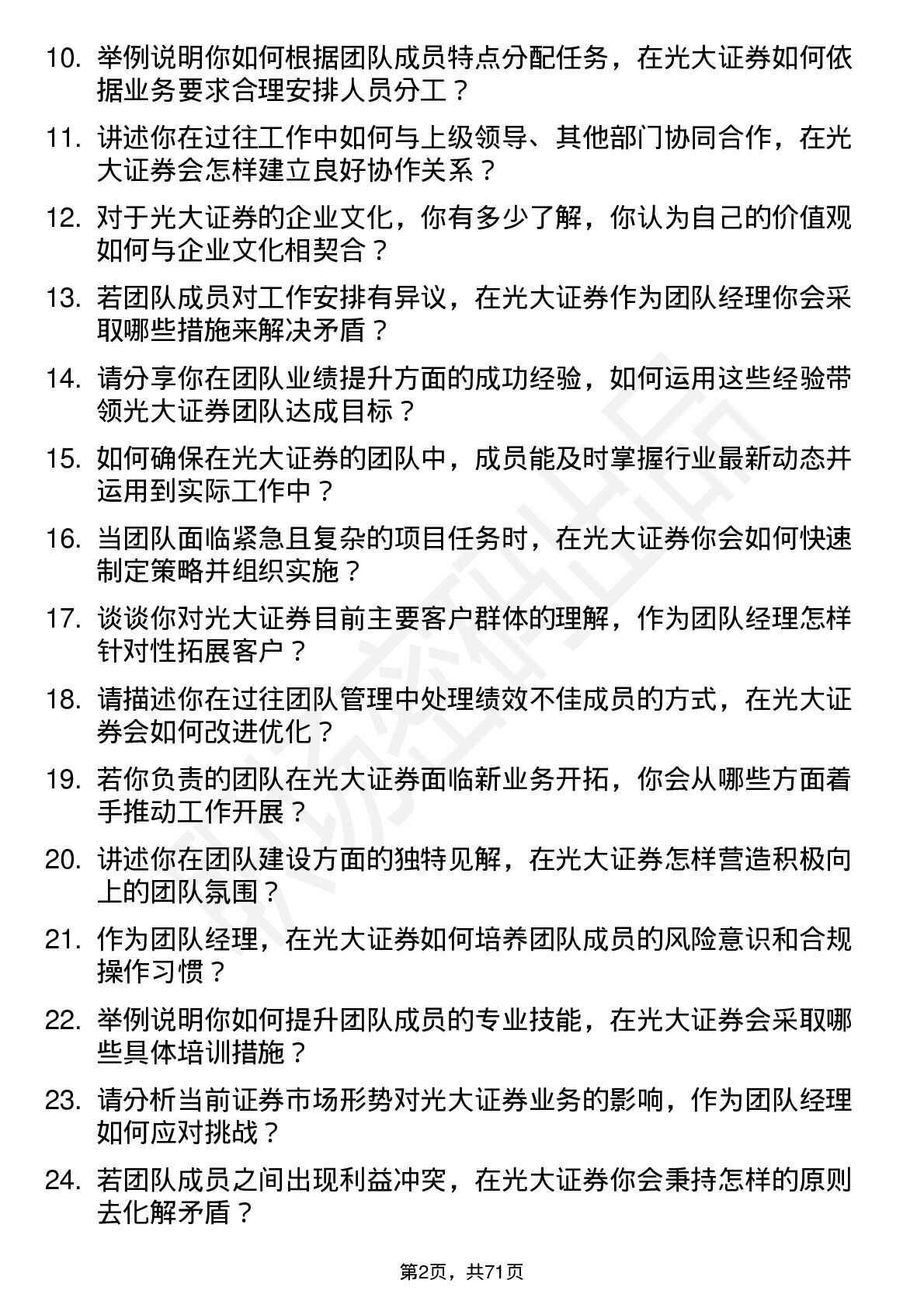 10. 举例说明你如何根据团队成员特点分配任务，在光大证券如何依据业务要求合理安排人员分工？

11. 讲述你在过往工作中如何与上级领导、其他部门协同合作，在光大证券会怎样建立良好协作关系？

12. 对于光大证券的企业文化，你有多少了解，你认为自己的价值观如何与企业文化相契合？

13. 若团队成员对工作安排有异议，在光大证券作为团队经理你会采取哪些措施来解决矛盾？

14. 请分享你在团队业绩提升方面的成功经验，如何运用这些经验带领光大证券团队达成目标？

15. 如何确保在光大证券的团队中，成员能及时掌握行业最新动态并运用到实际工作中？

16. 当团队面临紧急且复杂的项目任务时，在光大证券你会如何快速制定策略并组织实施？

17. 谈谈你对光大证券目前主要客户群体的理解，作为团队经理怎样针对性拓展客户？

18. 请描述你在过往团队管理中处理绩效不佳成员的方式，在光大证券会如何改进优化？

19. 若你负责的团队在光大证券面临新业务开拓，你会从哪些方面着手推动工作开展？

20. 讲述你在团队建设方面的独特见解，在光大证券怎样营造积极向上的团队氛围？

21. 作为团队经理，在光大证券如何培养团队成员的风险意识和合规操作习惯？

22. 举例说明你如何提升团队成员的专业技能，在光大证券会采取哪些具体培训措施？

23. 请分析当前证券市场形势对光大证券业务的影响，作为团队经理如何应对挑战？

24. 若团队成员之间出现利益冲突，在光大证券你会秉持怎样的原则去化解矛盾？

第2页，共71页